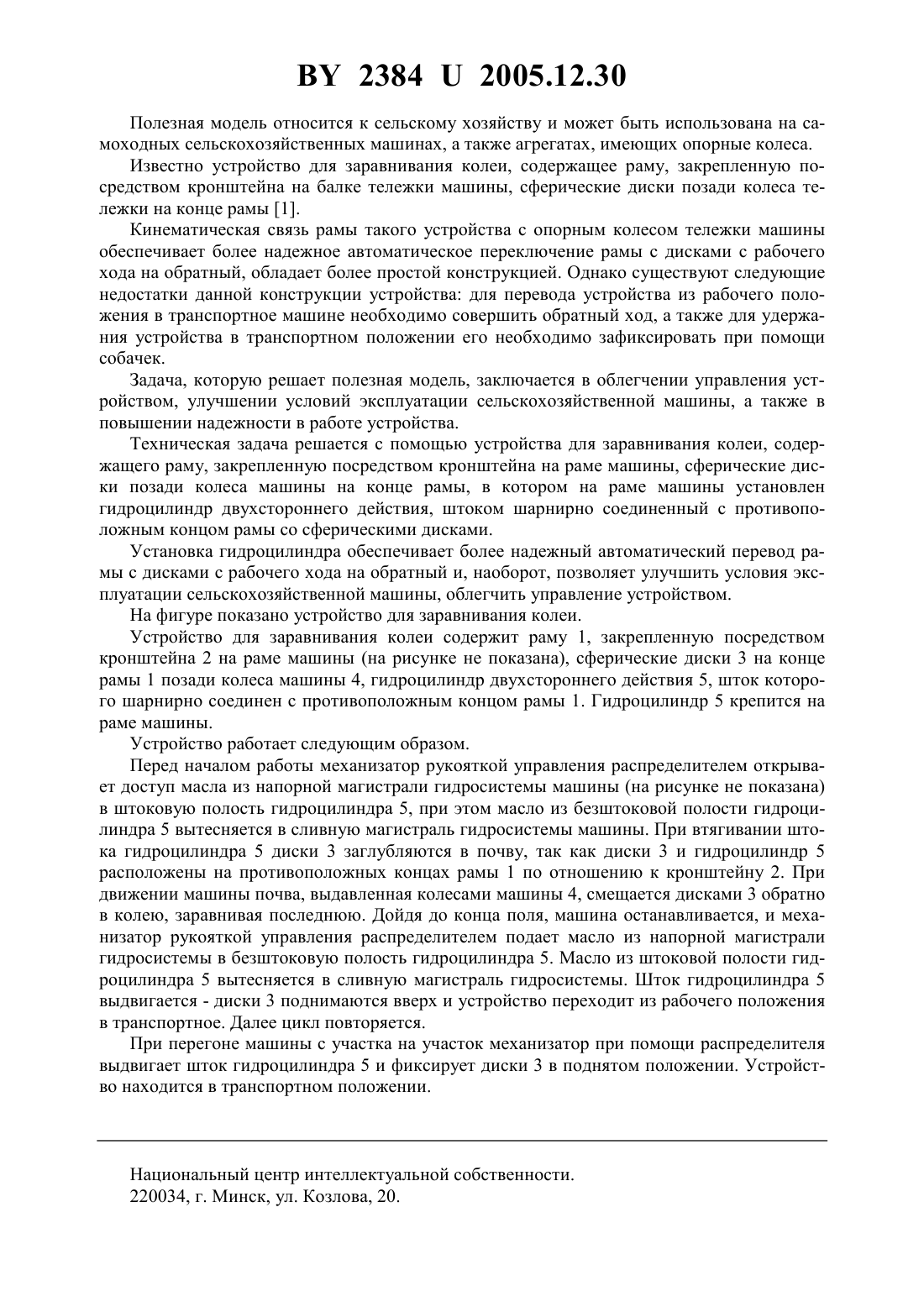 BY 2384 U 2005.12.30

Полезная модель относится к сельскому хозяйству и может быть использована на самоходных сельскохозяйственных машинах, а также агрегатах, имеющих опорные колеса.

Известно устройство для заравнивания колеи, содержащее раму, закрепленную посредством кронштейна на балке тележки машины, сферические диски позади колеса тележки на конце рамы [1].

Кинематическая связь рамы такого устройства с опорным колесом тележки машины обеспечивает более надежное автоматическое переключение рамы с дисками с рабочего хода на обратный, обладает более простой конструкцией. Однако существуют следующие недостатки данной конструкции устройства: для перевода устройства из рабочего положения в транспортное машине необходимо совершить обратный ход, а также для удержания устройства в транспортном положении его необходимо зафиксировать при помощи собачек.

Задача, которую решает полезная модель, заключается в облегчении управления устройством, улучшении условий эксплуатации сельскохозяйственной машины, а также в повышении надежности в работе устройства.

Техническая задача решается с помощью устройства для заравнивания колеи, содержащего раму, закрепленную посредством кронштейна на раме машины, сферические диски позади колеса машины на конце рамы, в котором на раме машины установлен гидроцилиндр двухстороннего действия, штоком шарнирно соединенный с противоположным концом рамы со сферическими дисками.

Установка гидроцилиндра обеспечивает более надежный автоматический перевод рамы с дисками с рабочего хода на обратный и, наоборот, позволяет улучшить условия эксплуатации сельскохозяйственной машины, облегчить управление устройством.

На фигуре показано устройство для заравнивания колеи.

Устройство для заравнивания колеи содержит раму 1, закрепленную посредством кронштейна 2 на раме машины (на рисунке не показана), сферические диски 3 на конце рамы 1 позади колеса машины 4, гидроцилиндр двухстороннего действия 5, шток которого шарнирно соединен с противоположным концом рамы 1. Гидроцилиндр 5 крепится на раме машины.

Устройство работает следующим образом.

Перед началом работы механизатор рукояткой управления распределителем открывает доступ масла из напорной магистрали гидросистемы машины (на рисунке не показана) в штоковую полость гидроцилиндра 5, при этом масло из безштоковой полости гидроцилиндра 5 вытесняется в сливную магистраль гидросистемы машины. При втягивании штока гидроцилиндра 5 диски 3 заглубляются в почву, так как диски 3 и гидроцилиндр 5 расположены на противоположных концах рамы 1 по отношению к кронштейну 2. При движении машины почва, выдавленная колесами машины 4, смещается дисками 3 обратно в колею, заравнивая последнюю. Дойдя до конца поля, машина останавливается, и механизатор рукояткой управления распределителем подает масло из напорной магистрали гидросистемы в безштоковую полость гидроцилиндра 5. Масло из штоковой полости гидроцилиндра 5 вытесняется в сливную магистраль гидросистемы. Шток гидроцилиндра 5 выдвигается - диски 3 поднимаются вверх и устройство переходит из рабочего положения в транспортное. Далее цикл повторяется.

При перегоне машины с участка на участок механизатор при помощи распределителя выдвигает шток гидроцилиндра 5 и фиксирует диски 3 в поднятом положении. Устройство находится в транспортном положении.

Национальный центр интеллектуальной собственности.
220034, г. Минск, ул. Козлова, 20.